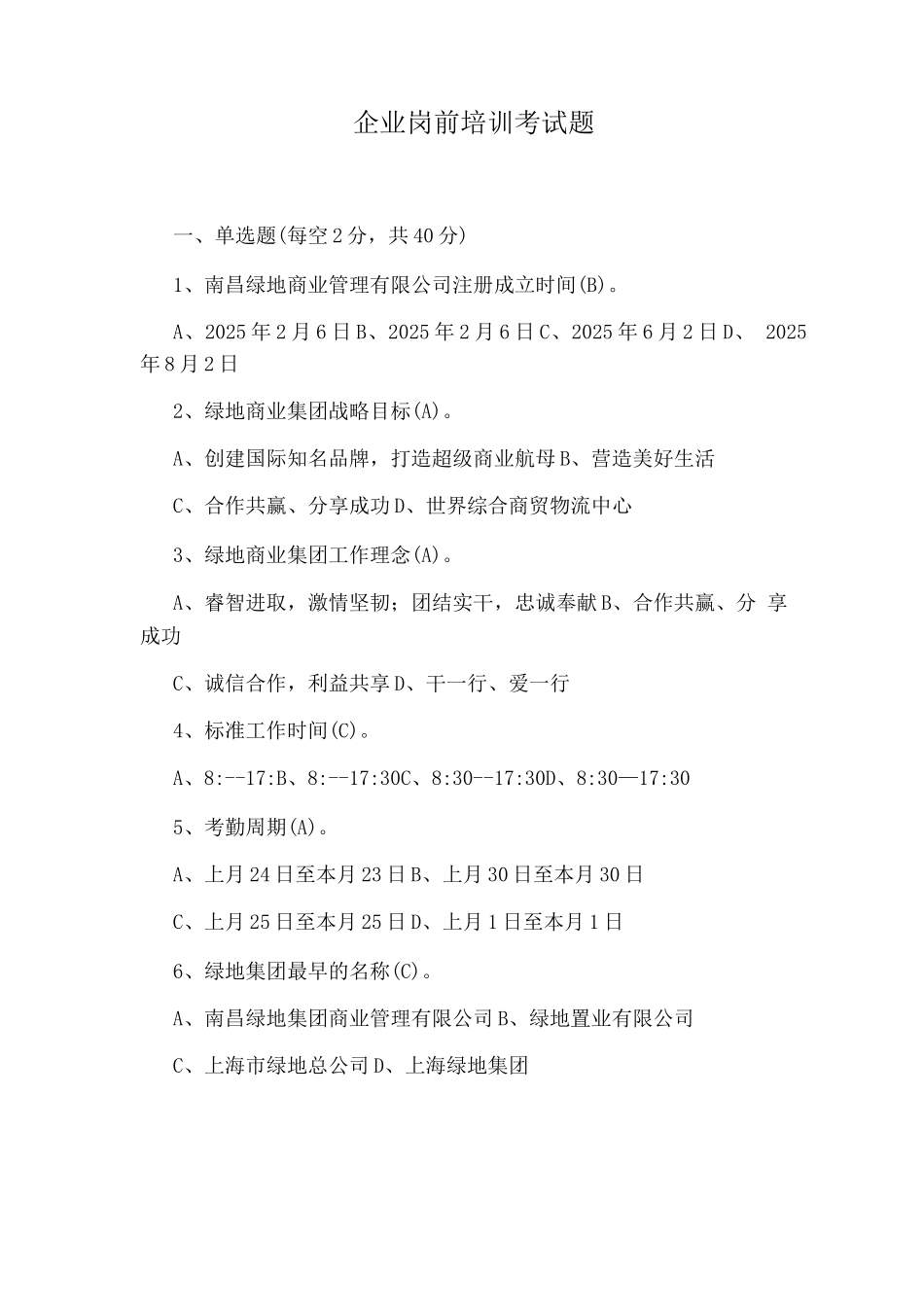 企业岗前培训考试题

一、单选题(每空2分，共40分)

1、南昌绿地商业管理有限公司注册成立时间(B)。

A、2025年2月6日B、2025年2月6日C、2025年6月2日D、 2025年8月2日

2、绿地商业集团战略目标(A)。

A、创建国际知名品牌，打造超级商业航母B、营造美好生活

C、合作共赢、分享成功D、世界综合商贸物流中心

3、绿地商业集团工作理念(A)。

A、睿智进取，激情坚韧；团结实干，忠诚奉献B、合作共赢、分 享成功

C、诚信合作，利益共享D、干一行、爱一行

4、标准工作时间(C)。

A、8:--17:B、8:--17:30C、8:30--17:30D、8:30—17:30

5、考勤周期(A)。

A、上月24日至本月23日B、上月30日至本月30日

C、上月25日至本月25日D、上月1日至本月1日

6、绿地集团最早的名称(C)。

A、南昌绿地集团商业管理有限公司B、绿地置业有限公司

C、上海市绿地总公司D、上海绿地集团